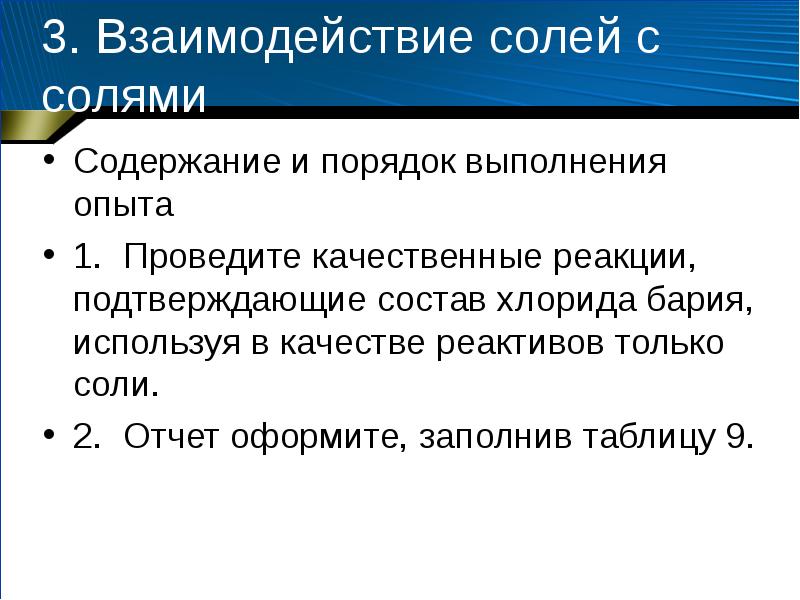 3. Взаимодействие солей с солями

• Содержание и порядок выполнения опыта

• 1. Проведите качественные реакции, подтверждающие состав хлорида бария, используя в качестве реактивов только соли.

• 2. Отчет оформите, заполнив таблицу 9.